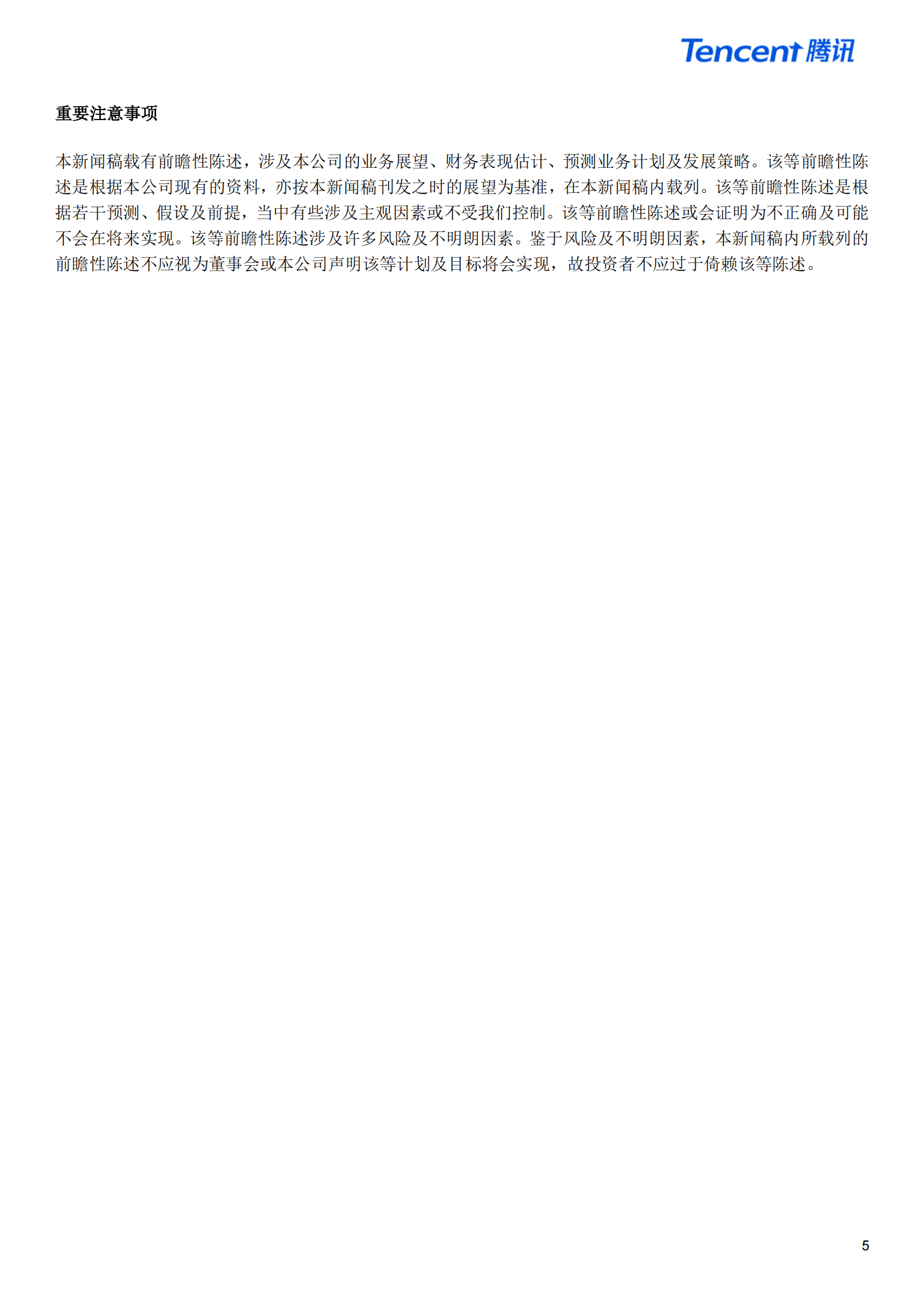 Tencent 腾讯

重要注意事项

本新闻稿载有前瞻性陈述，涉及本公司的业务展望、财务表现估计、预测业务计划及发展策略。该等前瞻性陈述是根据本公司现有的资料，亦按本新闻稿刊发之时的展望为基准，在本新闻稿内载列。该等前瞻性陈述是根据若干预测、假设及前提，当中有些涉及主观因素或不受我们控制。该等前瞻性陈述或会证明为不正确及可能不会在将来实现。该等前瞻性陈述涉及许多风险及不明朗因素。鉴于风险及不明朗因素，本新闻稿内所载列的前瞻性陈述不应视为董事会或本公司声明该等计划及目标将会实现，故投资者不应过于倚赖该等陈述。

5